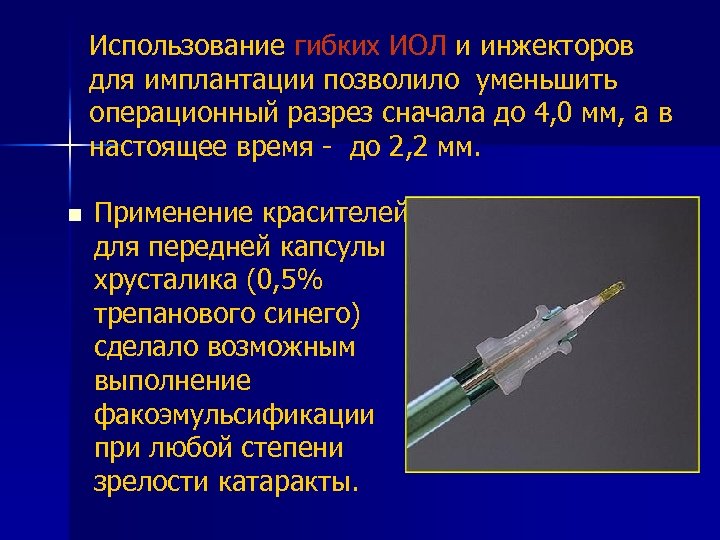 Использование гибких ИОЛ и инжекторов для имплантации позволило уменьшить операционный разрез сначала до 4,0 мм, а в настоящее время - до 2,2 мм.

Применение красителей для передней капсулы хрусталика (0,5% трепанового синего) сделало возможным выполнение факоэмульсификации при любой степени зрелости катаракты.